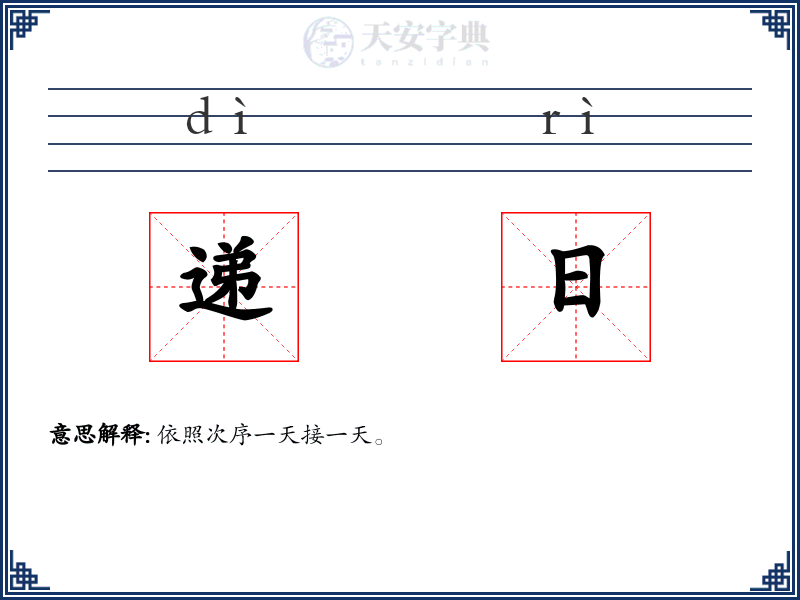 dì rì

递 日

意思解释: 依照次序一天接一天。

天安字典
tanzidian